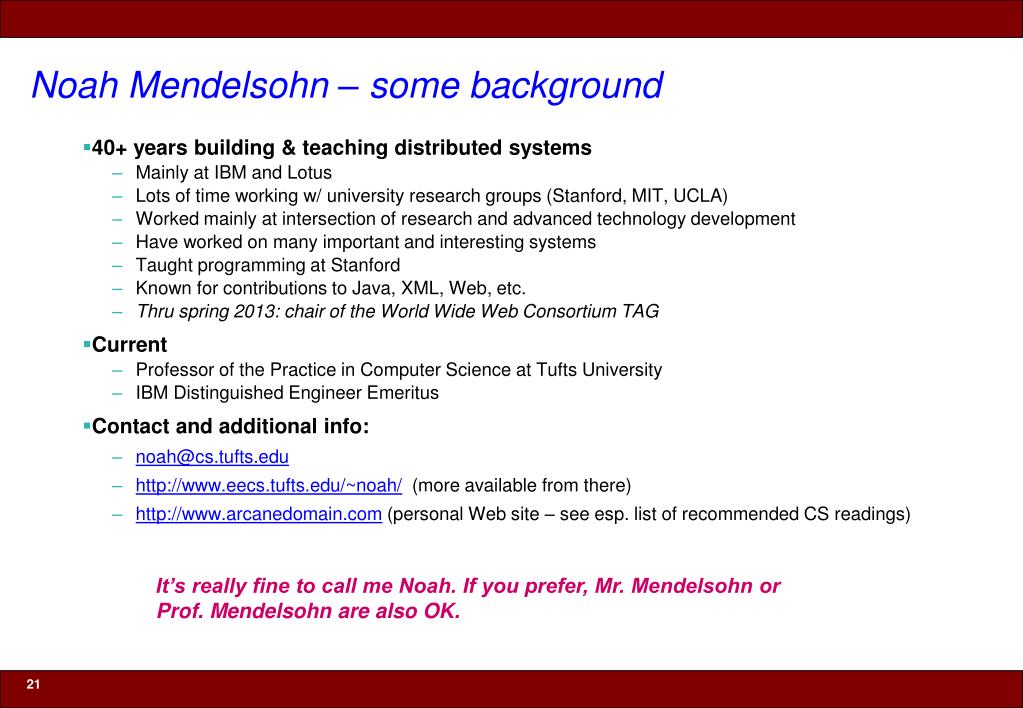 Noah Mendelsohn – some background

▪40+ years building & teaching distributed systems
– Mainly at IBM and Lotus
– Lots of time working w/ university research groups (Stanford, MIT, UCLA)
– Worked mainly at intersection of research and advanced technology development
– Have worked on many important and interesting systems
– Taught programming at Stanford
– Known for contributions to Java, XML, Web, etc.
– Thru spring 2013: chair of the World Wide Web Consortium TAG

▪Current
– Professor of the Practice in Computer Science at Tufts University
– IBM Distinguished Engineer Emeritus

▪Contact and additional info:
– noah@cs.tufts.edu
– http://www.eecs.tufts.edu/~noah/ (more available from there)
– http://www.arcanedomain.com (personal Web site – see esp. list of recommended CS readings)

It's really fine to call me Noah. If you prefer, Mr. Mendelsohn or Prof. Mendelsohn are also OK.

21